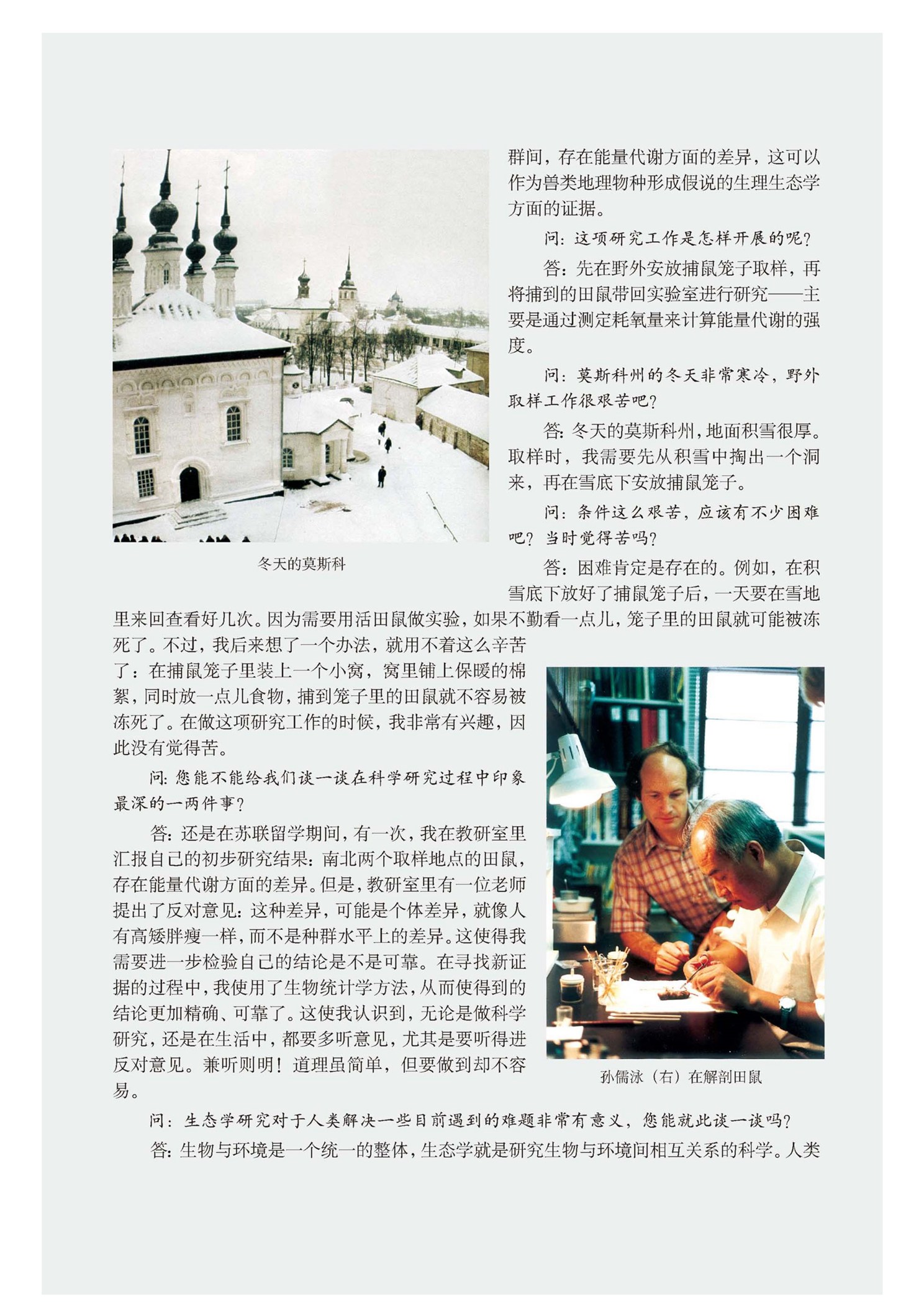 群间，存在能量代谢方面的差异，这可以作为兽类地理物种形成假说的生理生态学方面的证据。

问：这项研究工作是怎样开展的呢？

答：先在野外安放捕鼠笼子取样，再将捕到的田鼠带回实验室进行研究——主要是通过测定耗氧量来计算能量代谢的强度。

问：莫斯科州的冬天非常寒冷，野外取样工作很艰苦吧？

答：冬天的莫斯科州，地面积雪很厚。取样时，我需要先从积雪中掏出一个洞来，再在雪底下安放捕鼠笼子。

问：条件这么艰苦，应该有不少困难吧？当时觉得苦吗？

冬天的莫斯科

答：困难肯定是存在的。例如，在积雪底下放好了捕鼠笼子后，一天要在雪地里来回查看好几次。因为需要用活田鼠做实验，如果不勤看一点儿，笼子里的田鼠就可能被冻死了。不过，我后来想了一个办法，就用不着这么辛苦了：在捕鼠笼子里装上一个小窝，窝里铺上保暖的棉絮，同时放一点儿食物，捕到笼子里的田鼠就不容易被冻死了。在做这项研究工作的时候，我非常有兴趣，因此没有觉得苦。

问：您能不能给我们谈一谈在科学研究过程中印象最深的一两件事？

答：还是在苏联留学期间，有一次，我在教研室里汇报自己的初步研究结果：南北两个取样地点的田鼠，存在能量代谢方面的差异。但是，教研室里有一位老师提出了反对意见：这种差异，可能是个体差异，就像人有高矮胖瘦一样，而不是种群水平上的差异。这使得我需要进一步检验自己的结论是不是可靠。在寻找新证据的过程中，我使用了生物统计学方法，从而使得到的结论更加精确、可靠了。这使我认识到，无论是做科学研究，还是在生活中，都要多听意见，尤其是要听得进反对意见。兼听则明！道理虽简单，但要做到却不容易。

孙儒泳（右）在解剖田鼠

问：生态学研究对于人类解决一些目前遇到的难题非常有意义，您能就此谈一谈吗？

答：生物与环境是一个统一的整体，生态学就是研究生物与环境间相互关系的科学。人类